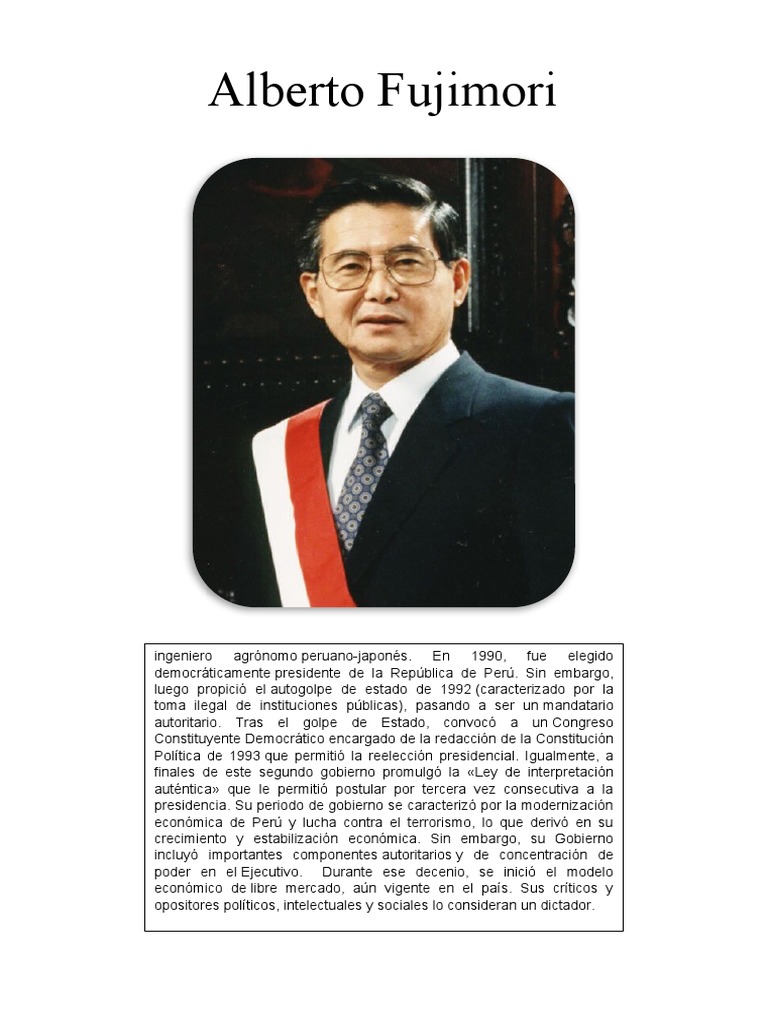 Alberto Fujimori

ingeniero agrónomo peruano-japonés. En 1990, fue elegido democráticamente presidente de la República de Perú. Sin embargo, luego propició el autogolpe de estado de 1992 (caracterizado por la toma ilegal de instituciones públicas), pasando a ser un mandatario autoritario. Tras el golpe de Estado, convocó a un Congreso Constituyente Democrático encargado de la redacción de la Constitución Política de 1993 que permitió la reelección presidencial. Igualmente, a finales de este segundo gobierno promulgó la «Ley de interpretación auténtica» que le permitió postular por tercera vez consecutiva a la presidencia. Su periodo de gobierno se caracterizó por la modernización económica de Perú y lucha contra el terrorismo, lo que derivó en su crecimiento y estabilización económica. Sin embargo, su Gobierno incluyó importantes componentes autoritarios y de concentración de poder en el Ejecutivo. Durante ese decenio, se inició el modelo económico de libre mercado, aún vigente en el país. Sus críticos y opositores políticos, intelectuales y sociales lo consideran un dictador.